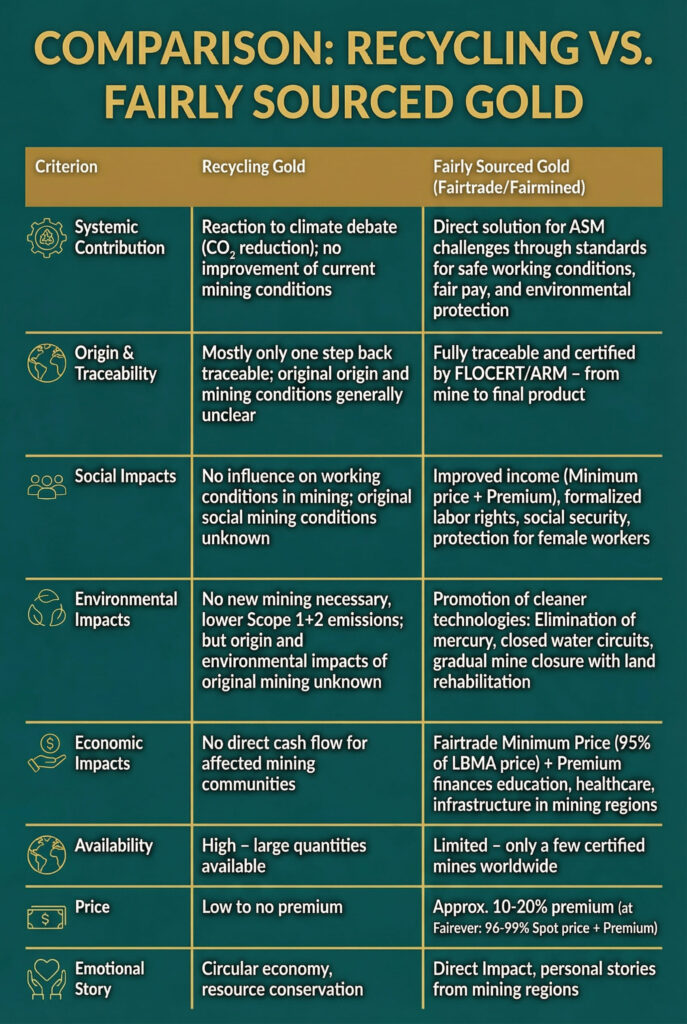 COMPARISON: RECYCLING VS. FAIRLY SOURCED GOLD

| Criterion | Recycling Gold | Fairly Sourced Gold (Fairtrade/Fairmined) |
|---|---|---|
| Systemic Contribution | Reaction to climate debate ($CO_2$ reduction); no improvement of current mining conditions | Direct solution for ASM challenges through standards for safe working conditions, fair pay, and environmental protection |
| Origin & Traceability | Mostly only one step back traceable; original origin and mining conditions generally unclear | Fully traceable and certified by FLOCERT/ARM – from mine to final product |
| Social Impacts | No influence on working conditions in mining; original social mining conditions unknown | Improved income (Minimum price + Premium), formalized labor rights, social security, protection for female workers |
| Environmental Impacts | No new mining necessary, lower Scope 1+2 emissions; but origin and environmental impacts of original mining unknown | Promotion of cleaner technologies: Elimination of mercury, closed water circuits, gradual mine closure with land rehabilitation |
| Economic Impacts | No direct cash flow for affected mining communities | Fairtrade Minimum Price (95% of LBMA price) + Premium finances education, healthcare, infrastructure in mining regions |
| Availability | High – large quantities available | Limited – only a few certified mines worldwide |
| Price | Low to no premium | Approx. 10-20% premium (at Fairever: 96-99% Spot price + Premium) |
| Emotional Story | Circular economy, resource conservation | Direct Impact, personal stories from mining regions |